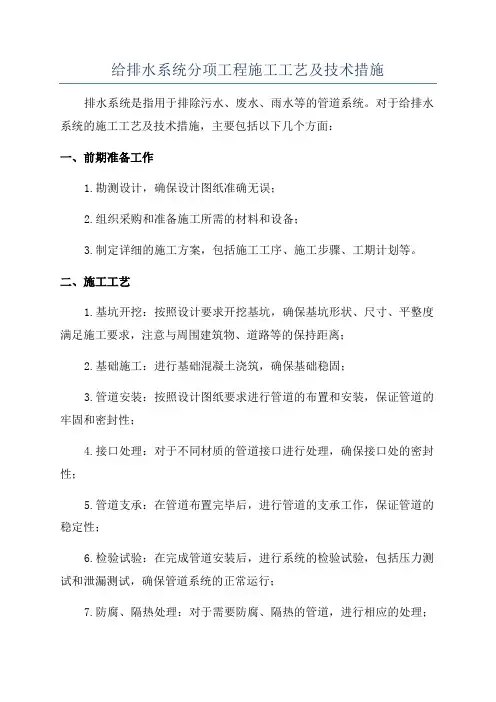 给排水系统分项工程施工工艺及技术措施

排水系统是指用于排除污水、废水、雨水等的管道系统。对于给排水系统的施工工艺及技术措施，主要包括以下几个方面：

一、前期准备工作

1.勘测设计，确保设计图纸准确无误；

2.组织采购和准备施工所需的材料和设备；

3.制定详细的施工方案，包括施工工序、施工步骤、工期计划等。

二、施工工艺

1.基坑开挖：按照设计要求开挖基坑，确保基坑形状、尺寸、平整度满足施工要求，注意与周围建筑物、道路等的保持距离；

2.基础施工：进行基础混凝土浇筑，确保基础稳固；

3.管道安装：按照设计图纸要求进行管道的布置和安装，保证管道的牢固和密封性；

4.接口处理：对于不同材质的管道接口进行处理，确保接口处的密封性；

5.管道支承：在管道布置完毕后，进行管道的支承工作，保证管道的稳定性；

6.检验试验：在完成管道安装后，进行系统的检验试验，包括压力测试和泄漏测试，确保管道系统的正常运行；

7.防腐、隔热处理：对于需要防腐、隔热的管道，进行相应的处理；